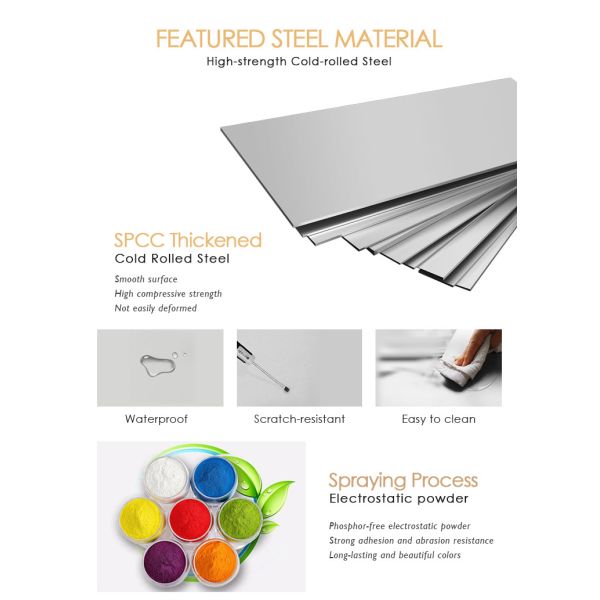 FEATURED STEEL MATERIAL
High-strength Cold-rolled Steel

SPCC Thickened
Cold Rolled Steel

Smooth surface
High compressive strength
Not easily deformed

Waterproof

Scratch-resistant

Easy to clean

Spraying Process
Electrostatic powder

Phosphor-free electrostatic powder
Strong adhesion and abrasion resistance
Long-lasting and beautiful colors